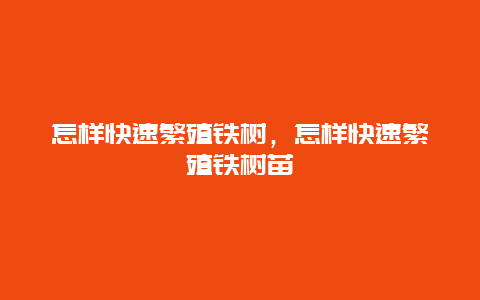 怎样快速繁殖铁树，怎样快速繁殖铁树苗